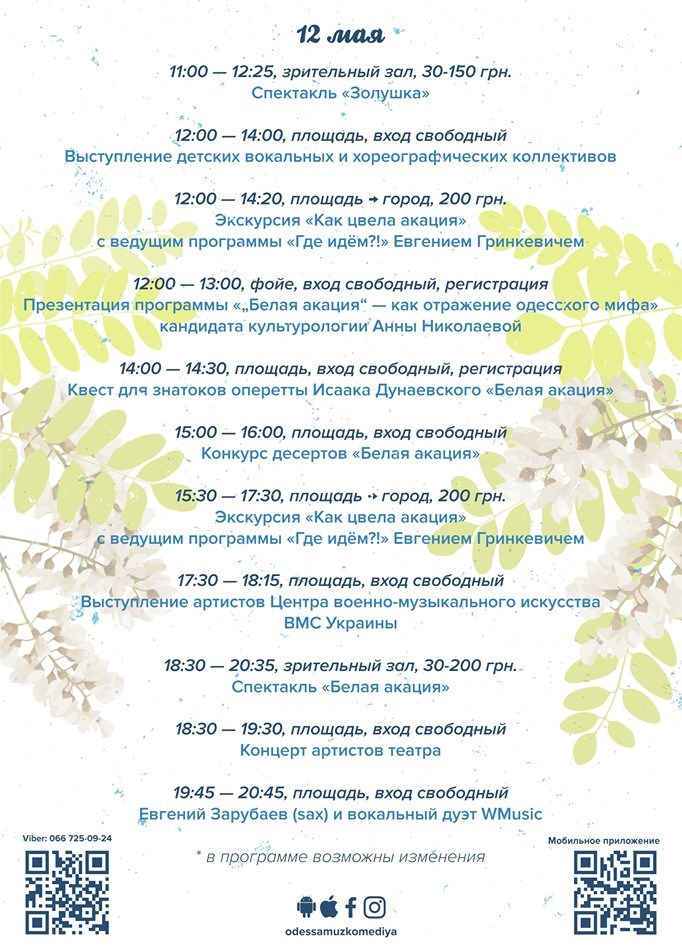 12 мая

11:00 — 12:25, зрительный зал, 30-150 грн.
Спектакль «Золушка»

12:00 — 14:00, площадь, вход свободный
Выступление детских вокальных и хореографических коллективов

12:00 — 14:20, площадь → город, 200 грн.
Экскурсия «Как цвела акация»
с ведущим программы «Где идём?!» Евгением Гринкевичем

12:00 — 13:00, фойе, вход свободный, регистрация
Презентация программы «„Белая акация“ — как отражение одесского мифа»
кандидата культурологии Анны Николаевой

14:00 — 14:30, площадь, вход свободный, регистрация
Квест для знатоков оперетты Исаака Дунаевского «Белая акация»

15:00 — 16:00, площадь, вход свободный
Конкурс десертов «Белая акация»

15:30 — 17:30, площадь → город, 200 грн.
Экскурсия «Как цвела акация»
с ведущим программы «Где идём?!» Евгением Гринкевичем

17:30 — 18:15, площадь, вход свободный
Выступление артистов Центра военно-музыкального искусства
ВМС Украины

18:30 — 20:35, зрительный зал, 30-200 грн.
Спектакль «Белая акация»

18:30 — 19:30, площадь, вход свободный
Концерт артистов театра

19:45 — 20:45, площадь, вход свободный
Евгений Зарубаев (sax) и вокальный дуэт WMusic

Viber: 066 725-09-24

* в программе возможны изменения

Мобильное приложение

odessamuzkomediya